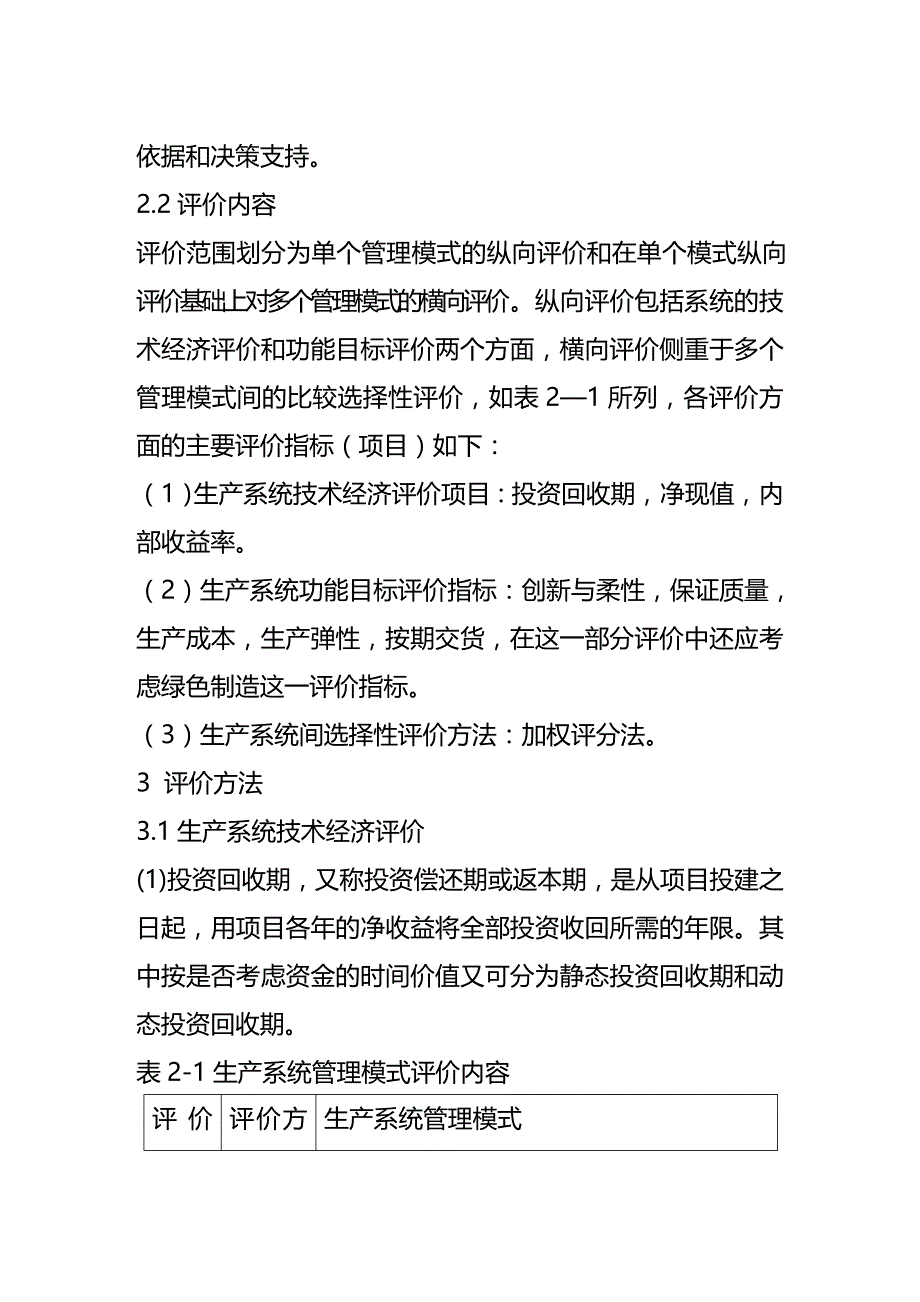 依据和决策支持。

2.2 评价内容

评价范围划分为单个管理模式的纵向评价和在单个模式纵向评价基础上对多个管理模式的横向评价。纵向评价包括系统的技术经济评价和功能目标评价两个方面，横向评价侧重于多个管理模式间的比较选择性评价，如表 2—1 所列，各评价方面的主要评价指标（项目）如下：

（1）生产系统技术经济评价项目：投资回收期，净现值，内部收益率。

（2）生产系统功能目标评价指标：创新与柔性，保证质量，生产成本，生产弹性，按期交货，在这一部分评价中还应考虑绿色制造这一评价指标。

（3）生产系统间选择性评价方法：加权评分法。

3 评价方法

3.1 生产系统技术经济评价

(1)投资回收期，又称投资偿还期或返本期，是从项目投建之日起，用项目各年的净收益将全部投资收回所需的年限。其中按是否考虑资金的时间价值又可分为静态投资回收期和动态投资回收期。

表 2-1 生产系统管理模式评价内容

| 评 价 | 评价方 | 生产系统管理模式 |
|---|---|---|